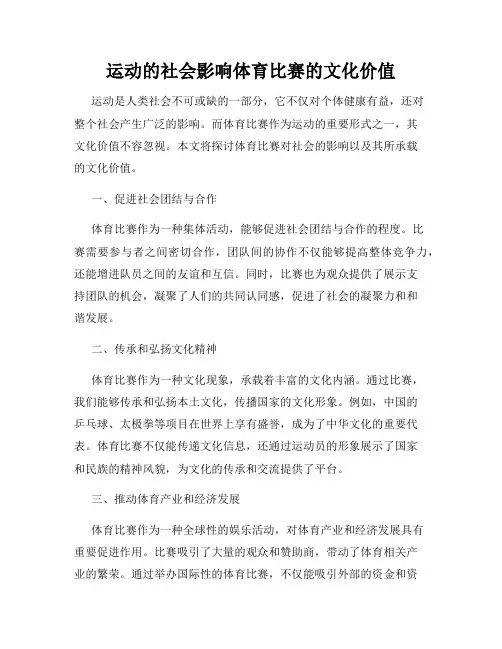 运动的社会影响体育比赛的文化价值

运动是人类社会不可或缺的一部分，它不仅对个体健康有益，还对整个社会产生广泛的影响。而体育比赛作为运动的重要形式之一，其文化价值不容忽视。本文将探讨体育比赛对社会的影响以及其所承载的文化价值。

一、促进社会团结与合作

体育比赛作为一种集体活动，能够促进社会团结与合作的程度。比赛需要参与者之间密切合作，团队间的协作不仅能够提高整体竞争力，还能增进队员之间的友谊和互信。同时，比赛也为观众提供了展示支持团队的机会，凝聚了人们的共同认同感，促进了社会的凝聚力和和谐发展。

二、传承和弘扬文化精神

体育比赛作为一种文化现象，承载着丰富的文化内涵。通过比赛，我们能够传承和弘扬本土文化，传播国家的文化形象。例如，中国的乒乓球、太极拳等项目在世界上享有盛誉，成为了中华文化的重要代表。体育比赛不仅能传递文化信息，还通过运动员的形象展示了国家和民族的精神风貌，为文化的传承和交流提供了平台。

三、推动体育产业和经济发展

体育比赛作为一种全球性的娱乐活动，对体育产业和经济发展具有重要促进作用。比赛吸引了大量的观众和赞助商，带动了体育相关产业的繁荣。通过举办国际性的体育比赛，不仅能吸引外部的资金和资